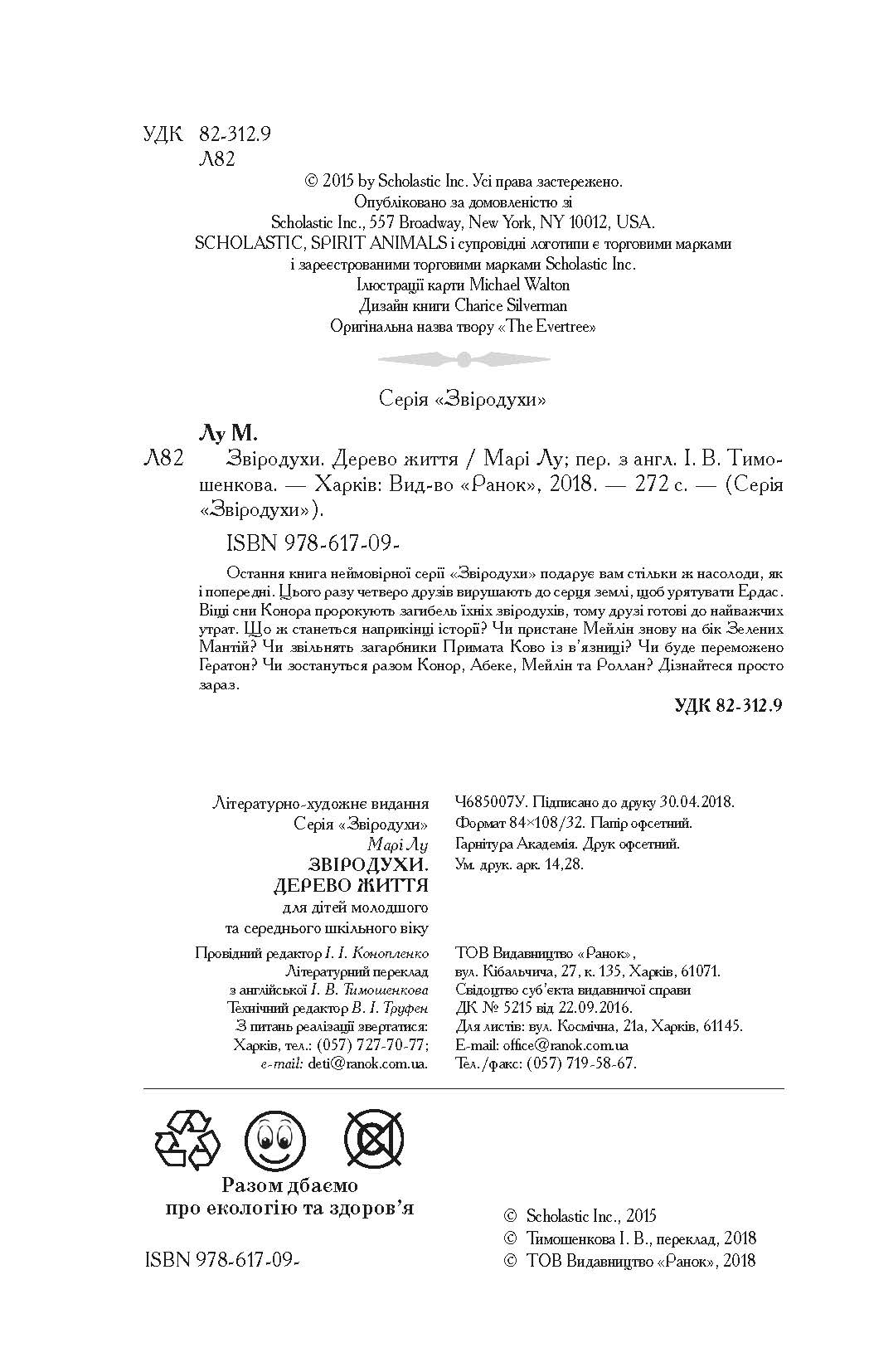 УДК 82-312.9
Л82

© 2015 by Scholastic Inc. Усі права застережено.
Опубліковано за домовленістю зі
Scholastic Inc., 557 Broadway, New York, NY 10012, USA.
SCHOLASTIC, SPIRIT ANIMALS і супровідні логотипи є торговими марками
і зареєстрованими торговими марками Scholastic Inc.
Ілюстрації карти Michael Walton
Дизайн книги Charice Silverman
Оригінальна назва твору «The Evertree»

Серія «Звіродухи»

Лу М.
Л82 Звіродухи. Дерево життя / Марі Лу; пер. з англ. І. В. Тимошенкова. — Харків: Вид-во «Ранок», 2018. — 272 с. — (Серія «Звіродухи»).

ISBN 978-617-09-

Остання книга неймовірної серії «Звіродухи» подарує вам стільки ж насолоди, як і попередні. Цього разу четверо друзів вирушають до серця землі, щоб урятувати Ердас. Віщі сни Конора пророкують загибель їхніх звіродухів, тому друзі готові до найважчих утрат. Що ж станеться наприкінці історії? Чи пристане Мейлін знову на бік Зелених Мантій? Чи звільнять загарбники Примата Ково із в'язниці? Чи буде переможено Гератон? Чи зостануться разом Конор, Абеке, Мейлін та Роллан? Дізнайтеся просто зараз.

УДК 82-312.9

Літературно-художнє видання
Серія «Звіродухи»
Марі Лу
ЗВІРОДУХИ.
ДЕРЕВО ЖИТТЯ
для дітей молодшого
та середнього шкільного віку

Провідний редактор І. І. Конопленко
Літературний переклад
з англійської І. В. Тимошенкова
Технічний редактор В. І. Труфен
З питань реалізації звертатися:
Харків, тел.: (057) 727-70-77;
e-mail: deti@ranok.com.ua.

Ч685007У. Підписано до друку 30.04.2018.
Формат 84×108/32. Папір офсетний.
Гарнітура Академія. Друк офсетний.
Ум. друк. арк. 14,28.

ТОВ Видавництво «Ранок»,
вул. Кібальчича, 27, к. 135, Харків, 61071.
Свідоцтво суб'єкта видавничої справи
ДК № 5215 від 22.09.2016.
Для листів: вул. Космічна, 21а, Харків, 61145.
E-mail: office@ranok.com.ua
Тел./факс: (057) 719-58-67.

Разом дбаємо
про екологію та здоров'я

ISBN 978-617-09-

© Scholastic Inc., 2015
© Тимошенкова І. В., переклад, 2018
© ТОВ Видавництво «Ранок», 2018